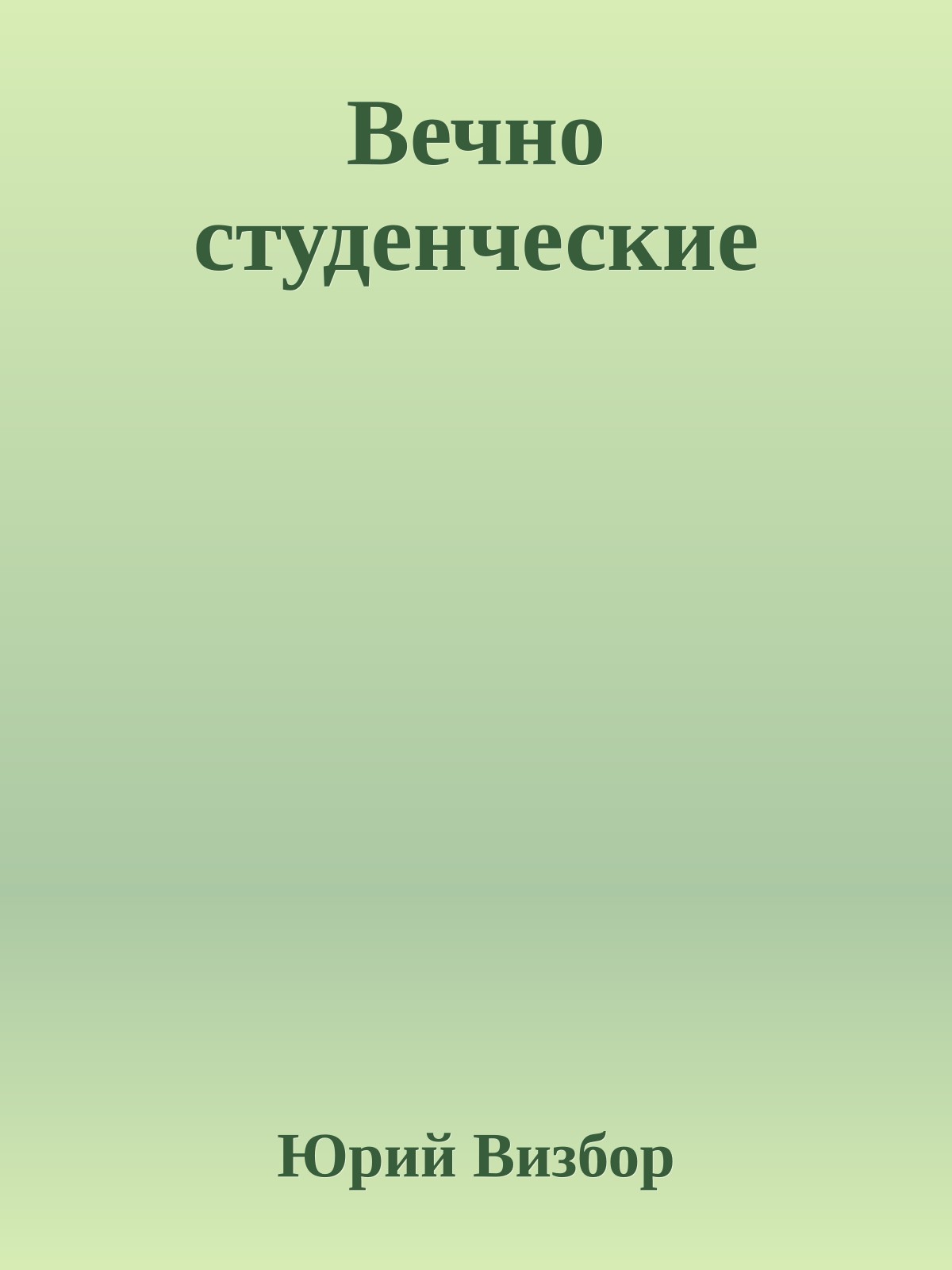 Вечно студенческие

Юрий Визбор